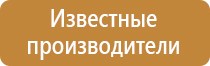 Известные производители